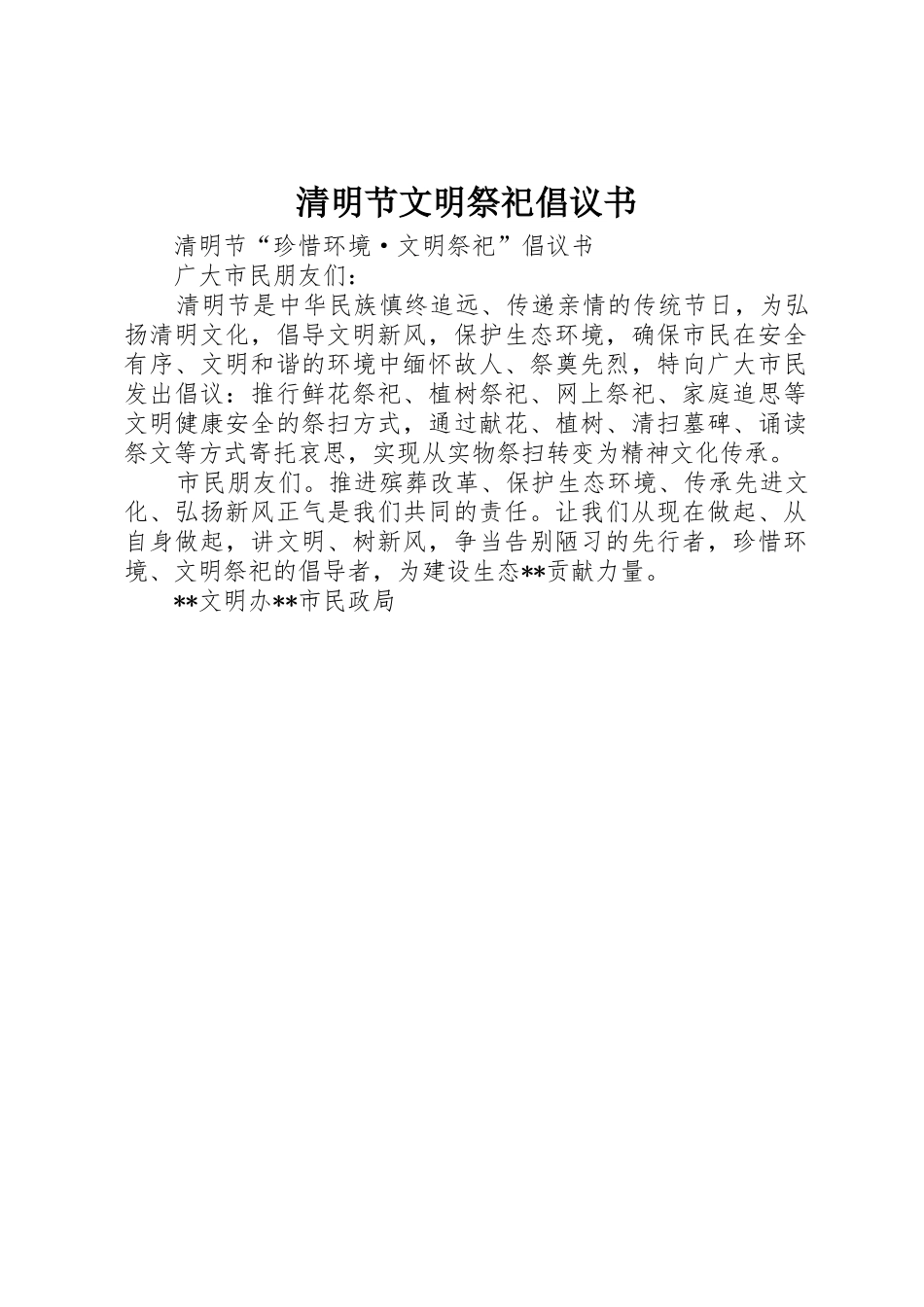 清明节文明祭祀倡议书

清明节“珍惜环境·文明祭祀”倡议书

广大市民朋友们：

清明节是中华民族慎终追远、传递亲情的传统节日，为弘扬清明文化，倡导文明新风，保护生态环境，确保市民在安全有序、文明和谐的环境中缅怀故人、祭奠先烈，特向广大市民发出倡议：推行鲜花祭祀、植树祭祀、网上祭祀、家庭追思等文明健康安全的祭扫方式，通过献花、植树、清扫墓碑、诵读祭文等方式寄托哀思，实现从实物祭扫转变为精神文化传承。

市民朋友们。推进殡葬改革、保护生态环境、传承先进文化、弘扬新风正气是我们共同的责任。让我们从现在做起、从自身做起，讲文明、树新风，争当告别陋习的先行者，珍惜环境、文明祭祀的倡导者，为建设生态**贡献力量。

**文明办**市民政局